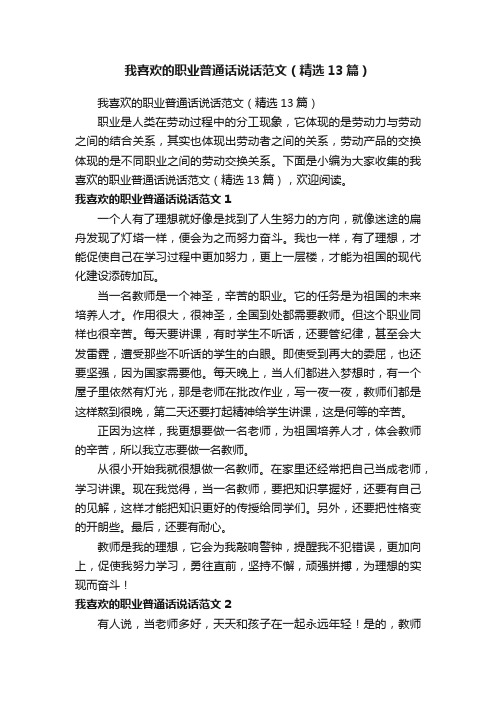 我喜欢的职业普通话说话范文（精选13篇）

我喜欢的职业普通话说话范文（精选13篇）

职业是人类在劳动过程中的分工现象，它体现的是劳动力与劳动之间的结合关系，其实也体现出劳动者之间的关系，劳动产品的交换体现的是不同职业之间的劳动交换关系。下面是小编为大家收集的我喜欢的职业普通话说话范文（精选13篇），欢迎阅读。

我喜欢的职业普通话说话范文1

一个人有了理想就好像是找到了人生努力的方向，就像迷途的扁舟发现了灯塔一样，便会为之而努力奋斗。我也一样，有了理想，才能促使自己在学习过程中更加努力，更上一层楼，才能为祖国的现代化建设添砖加瓦。

当一名教师是一个神圣，辛苦的职业。它的任务是为祖国的未来培养人才。作用很大，很神圣，全国到处都需要教师。但这个职业同样也很辛苦。每天要讲课，有时学生不听话，还要管纪律，甚至会大发雷霆，遭受那些不听话的学生的白眼。即使受到再大的委屈，也还要坚强，因为国家需要他。每天晚上，当人们都进入梦想时，有一个屋子里依然有灯光，那是老师在批改作业，写一夜一夜，教师们都是这样熬到很晚，第二天还要打起精神给学生讲课，这是何等的辛苦。

正因为这样，我更想要做一名老师，为祖国培养人才，体会教师的辛苦，所以我立志要做一名教师。

从很小开始我就很想做一名教师。在家里还经常把自己当成老师，学习讲课。现在我觉得，当一名教师，要把知识掌握好，还要有自己的见解，这样才能把知识更好的传授给同学们。另外，还要把性格变的开朗些。最后，还要有耐心。

教师是我的理想，它会为我敲响警钟，提醒我不犯错误，更加向上，促使我努力学习，勇往直前，坚持不懈，顽强拼搏，为理想的实现而奋斗！

我喜欢的职业普通话说话范文2

有人说，当老师多好，天天和孩子在一起永远年轻！是的，教师